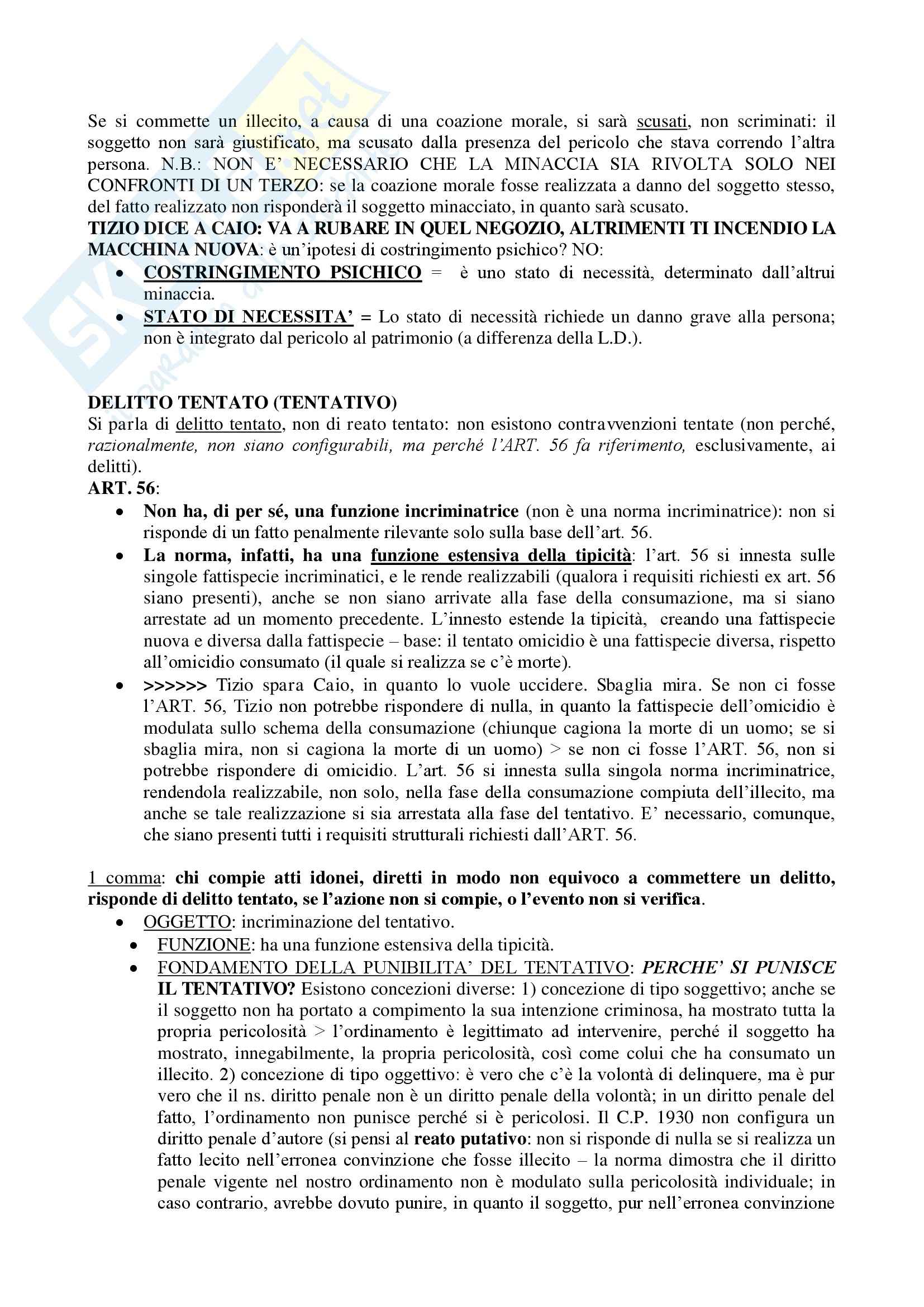 Se si commette un illecito, a causa di una coazione morale, si sarà scusati, non scriminati: il soggetto non sarà giustificato, ma scusato dalla presenza del pericolo che stava correndo l'altra persona. N.B.: NON E' NECESSARIO CHE LA MINACCIA SIA RIVOLTA SOLO NEI CONFRONTI DI UN TERZO: se la coazione morale fosse realizzata a danno del soggetto stesso, del fatto realizzato non risponderà il soggetto minacciato, in quanto sarà scusato.
TIZIO DICE A CAIO: VA A RUBARE IN QUEL NEGOZIO, ALTRIMENTI TI INCENDIO LA MACCHINA NUOVA: è un'ipotesi di costringimento psichico? NO:
• COSTRINGIMENTO PSICHICO = è uno stato di necessità, determinato dall'altrui minaccia.
• STATO DI NECESSITA' = Lo stato di necessità richiede un danno grave alla persona; non è integrato dal pericolo al patrimonio (a differenza della L.D.).

DELITTO TENTATO (TENTATIVO)
Si parla di delitto tentato, non di reato tentato: non esistono contravvenzioni tentate (non perché, razionalmente, non siano configurabili, ma perché l'ART. 56 fa riferimento, esclusivamente, ai delitti).
ART. 56:
• Non ha, di per sé, una funzione incriminatrice (non è una norma incriminatrice): non si risponde di un fatto penalmente rilevante solo sulla base dell'art. 56.
• La norma, infatti, ha una funzione estensiva della tipicità: l'art. 56 si innesta sulle singole fattispecie incriminatici, e le rende realizzabili (qualora i requisiti richiesti ex art. 56 siano presenti), anche se non siano arrivate alla fase della consumazione, ma si siano arrestate ad un momento precedente. L'innesto estende la tipicità, creando una fattispecie nuova e diversa dalla fattispecie – base: il tentato omicidio è una fattispecie diversa, rispetto all'omicidio consumato (il quale si realizza se c'è morte).
• >>>>>> Tizio spara Caio, in quanto lo vuole uccidere. Sbaglia mira. Se non ci fosse l'ART. 56, Tizio non potrebbe rispondere di nulla, in quanto la fattispecie dell'omicidio è modulata sullo schema della consumazione (chiunque cagiona la morte di un uomo; se si sbaglia mira, non si cagiona la morte di un uomo) > se non ci fosse l'ART. 56, non si potrebbe rispondere di omicidio. L'art. 56 si innesta sulla singola norma incriminatrice, rendendola realizzabile, non solo, nella fase della consumazione compiuta dell'illecito, ma anche se tale realizzazione si sia arrestata alla fase del tentativo. E' necessario, comunque, che siano presenti tutti i requisiti strutturali richiesti dall'ART. 56.

1 comma: chi compie atti idonei, diretti in modo non equivoco a commettere un delitto, risponde di delitto tentato, se l'azione non si compie, o l'evento non si verifica.
• OGGETTO: incriminazione del tentativo.
• FUNZIONE: ha una funzione estensiva della tipicità.
• FONDAMENTO DELLA PUNIBILITA' DEL TENTATIVO: PERCHE' SI PUNISCE IL TENTATIVO? Esistono concezioni diverse: 1) concezione di tipo soggettivo; anche se il soggetto non ha portato a compimento la sua intenzione criminosa, ha mostrato tutta la propria pericolosità > l'ordinamento è legittimato ad intervenire, perché il soggetto ha mostrato, innegabilmente, la propria pericolosità, così come colui che ha consumato un illecito. 2) concezione di tipo oggettivo: è vero che c'è la volontà di delinquere, ma è pur vero che il ns. diritto penale non è un diritto penale della volontà; in un diritto penale del fatto, l'ordinamento non punisce perché si è pericolosi. Il C.P. 1930 non configura un diritto penale d'autore (si pensi al reato putativo: non si risponde di nulla se si realizza un fatto lecito nell'erronea convinzione che fosse illecito – la norma dimostra che il diritto penale vigente nel nostro ordinamento non è modulato sulla pericolosità individuale; in caso contrario, avrebbe dovuto punire, in quanto il soggetto, pur nell'erronea convinzione